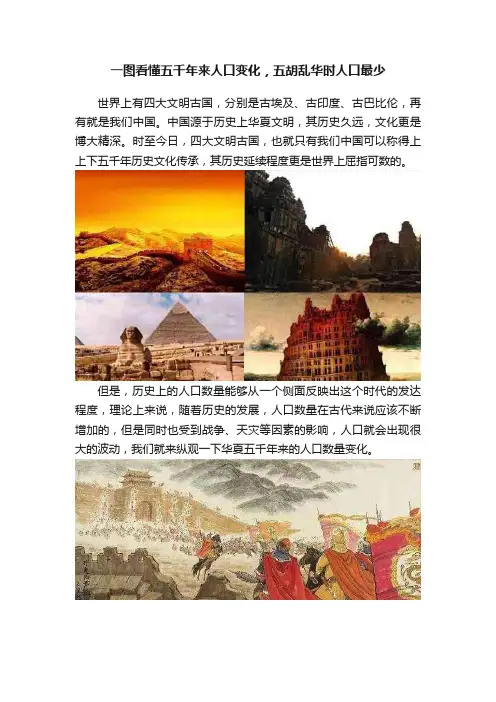 一图看懂五千年来人口变化，五胡乱华时人口最少

世界上有四大文明古国，分别是古埃及、古印度、古巴比伦，再有就是我们中国。中国源于历史上华夏文明，其历史久远，文化更是博大精深。时至今日，四大文明古国，也就只有我们中国可以称得上上下五千年历史文化传承，其历史延续程度更是世界上屈指可数的。

但是，历史上的人口数量能够从一个侧面反映出这个时代的发达程度，理论上来说，随着历史的发展，人口数量在古代来说应该不断增加的，但是同时也受到战争、天灾等因素的影响，人口就会出现很大的波动，我们就来纵观一下华夏五千年来的人口数量变化。